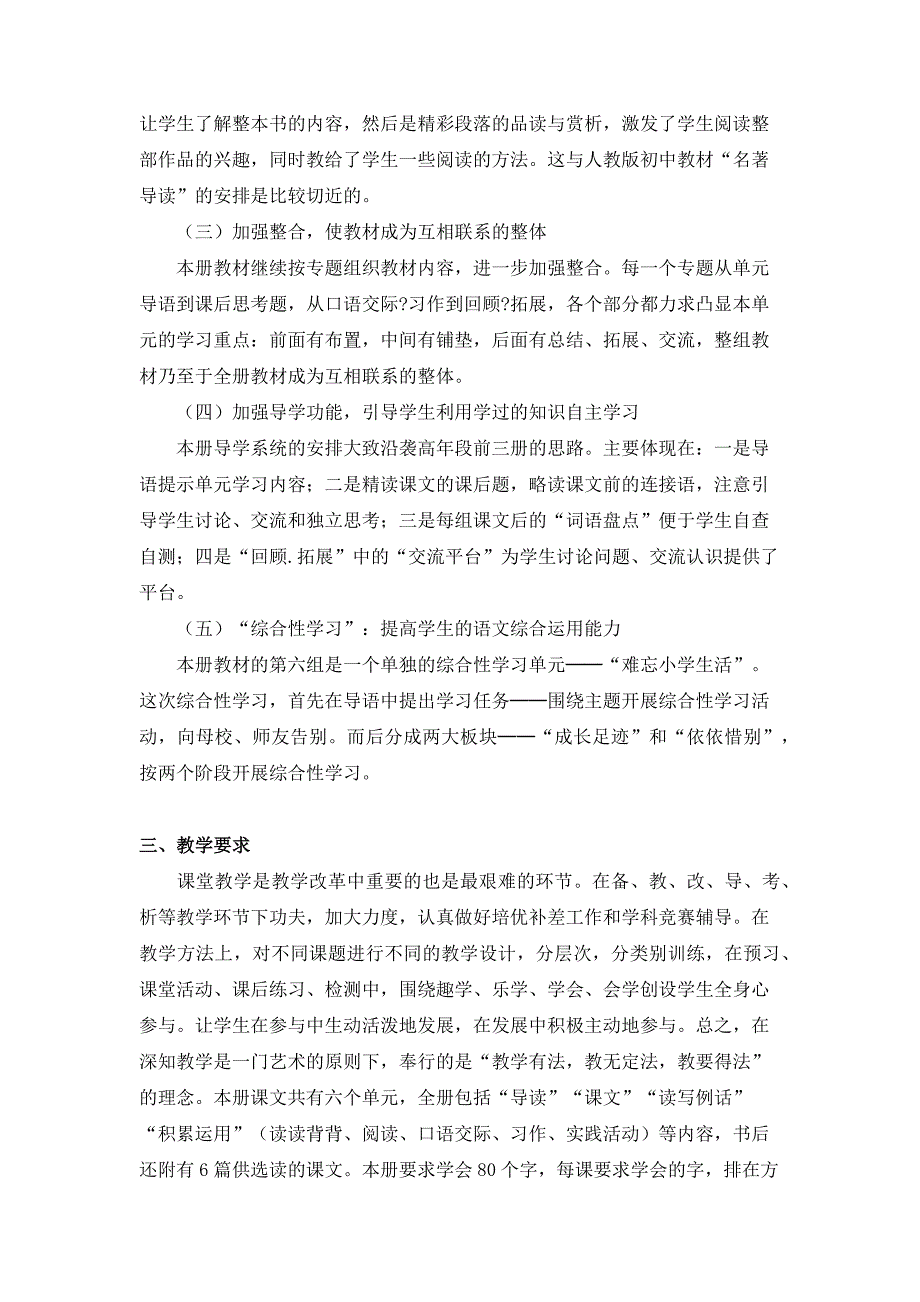 让学生了解整本书的内容，然后是精彩段落的品读与赏析，激发了学生阅读整部作品的兴趣，同时教给了学生一些阅读的方法。这与人教版初中教材“名著导读”的安排是比较切近的。

（三）加强整合，使教材成为互相联系的整体

本册教材继续按专题组织教材内容，进一步加强整合。每一个专题从单元导语到课后思考题，从口语交际?习作到回顾?拓展，各个部分都力求凸显本单元的学习重点：前面有布置，中间有铺垫，后面有总结、拓展、交流，整组教材乃至于全册教材成为互相联系的整体。

（四）加强导学功能，引导学生利用学过的知识自主学习

本册导学系统的安排大致沿袭高年段前三册的思路。主要体现在：一是导语提示单元学习内容；二是精读课文的课后题，略读课文前的连接语，注意引导学生讨论、交流和独立思考；三是每组课文后的“词语盘点”便于学生自查自测；四是“回顾.拓展”中的“交流平台”为学生讨论问题、交流认识提供了平台。

（五）“综合性学习”：提高学生的语文综合运用能力

本册教材的第六组是一个单独的综合性学习单元——“难忘小学生活”。这次综合性学习，首先在导语中提出学习任务——围绕主题开展综合性学习活动，向母校、师友告别。而后分成两大板块——“成长足迹”和“依依惜别”，按两个阶段开展综合性学习。

三、教学要求

课堂教学是教学改革中重要的也是最艰难的环节。在备、教、改、导、考、析等教学环节下功夫，加大力度，认真做好培优补差工作和学科竞赛辅导。在教学方法上，对不同课题进行不同的教学设计，分层次，分类别训练，在预习、课堂活动、课后练习、检测中，围绕趣学、乐学、学会、会学创设学生全身心参与。让学生在参与中生动活泼地发展，在发展中积极主动地参与。总之，在深知教学是一门艺术的原则下，奉行的是“教学有法，教无定法，教要得法”的理念。本册课文共有六个单元，全册包括“导读”“课文”“读写例话”“积累运用”（读读背背、阅读、口语交际、习作、实践活动）等内容，书后还附有 6 篇供选读的课文。本册要求学会 80 个字，每课要求学会的字，排在方